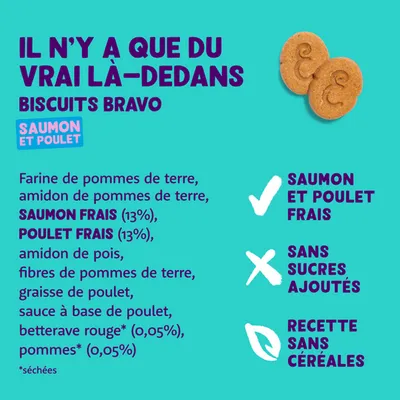 IL N'Y A QUE DU VRAI LÀ-DEDANS
BISCUITS BRAVO
SAUMON ET POULET

Farine de pommes de terre, amidon de pommes de terre, SAUMON FRAIS (13%), POULET FRAIS (13%), amidon de pois, fibres de pommes de terre, graisse de poulet, sauce à base de poulet, betterave rouge* (0,05%), pommes* (0,05%)

*séchées

SAUMON ET POULET FRAIS

SANS SUCRES AJOUTÉS

RECETTE SANS CÉRÉALES